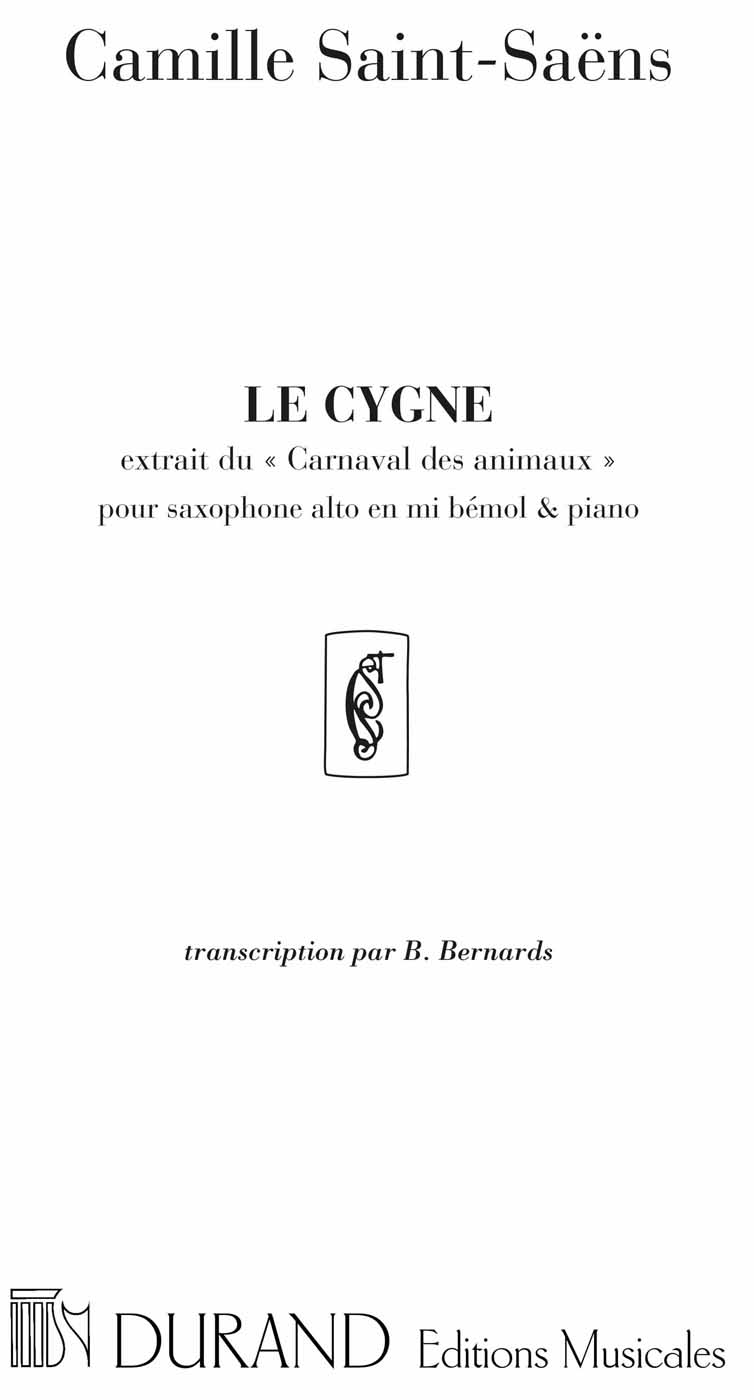 Camille Saint-Saëns

LE CYGNE
extrait du « Carnaval des animaux »
pour saxophone alto en mi bémol & piano

transcription par B. Bernards

DURAND Editions Musicales